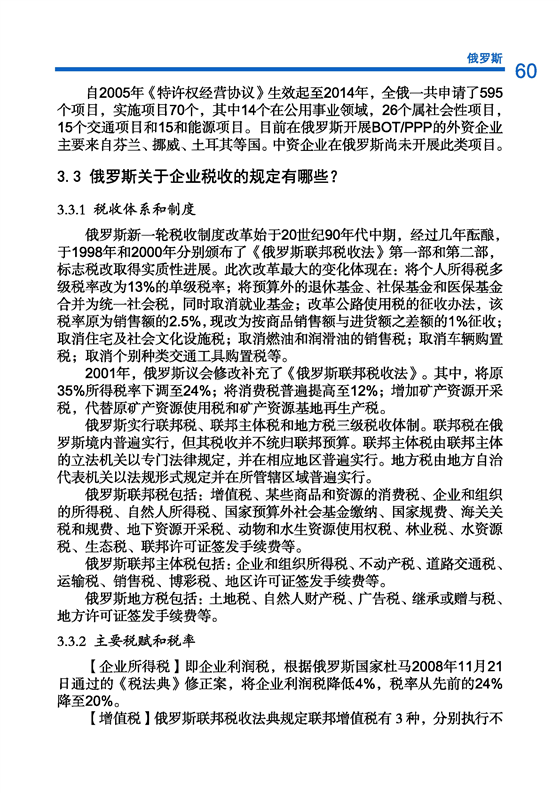 俄罗斯 60

自2005年《特许权经营协议》生效起至2014年，全俄一共申请了595个项目，实施项目70个，其中14个在公用事业领域，26个属社会性项目，15个交通项目和15和能源项目。目前在俄罗斯开展BOT/PPP的外资企业主要来自芬兰、挪威、土耳其等国。中资企业在俄罗斯尚未开展此类项目。

3.3 俄罗斯关于企业税收的规定有哪些？

3.3.1 税收体系和制度

俄罗斯新一轮税收制度改革始于20世纪90年代中期，经过几年酝酿，于1998年和2000年分别颁布了《俄罗斯联邦税收法》第一部和第二部，标志税改取得实质性进展。此次改革最大的变化体现在：将个人所得税多级税率改为13%的单级税率；将预算外的退休基金、社保基金和医保基金合并为统一社会税，同时取消就业基金；改革公路使用税的征收办法，该税率原为销售额的2.5%，现改为按商品销售额与进货额之差额的1%征收；取消住宅及社会文化设施税；取消燃油和润滑油的销售税；取消车辆购置税；取消个别种类交通工具购置税等。

2001年，俄罗斯议会修改补充了《俄罗斯联邦税收法》。其中，将原35%所得税率下调至24%；将消费税普遍提高至12%；增加矿产资源开采税，代替原矿产资源使用税和矿产资源基地再生产税。

俄罗斯实行联邦税、联邦主体税和地方税三级税收体制。联邦税在俄罗斯境内普遍实行，但其税收并不统归联邦预算。联邦主体税由联邦主体的立法机关以专门法律规定，并在相应地区普遍实行。地方税由地方自治代表机关以法规形式规定并在所管辖区域普遍实行。

俄罗斯联邦税包括：增值税、某些商品和资源的消费税、企业和组织的所得税、自然人所得税、国家预算外社会基金缴纳、国家规费、海关关税和规费、地下资源开采税、动物和水生资源使用权税、林业税、水资源税、生态税、联邦许可证签发手续费等。

俄罗斯联邦主体税包括：企业和组织所得税、不动产税、道路交通税、运输税、销售税、博彩税、地区许可证签发手续费等。

俄罗斯地方税包括：土地税、自然人财产税、广告税、继承或赠与税、地方许可证签发手续费等。

3.3.2 主要税赋和税率

【企业所得税】即企业利润税，根据俄罗斯国家杜马2008年11月21日通过的《税法典》修正案，将企业利润税降低4%，税率从先前的24%降至20%。

【增值税】俄罗斯联邦税收法典规定联邦增值税有 3 种，分别执行不